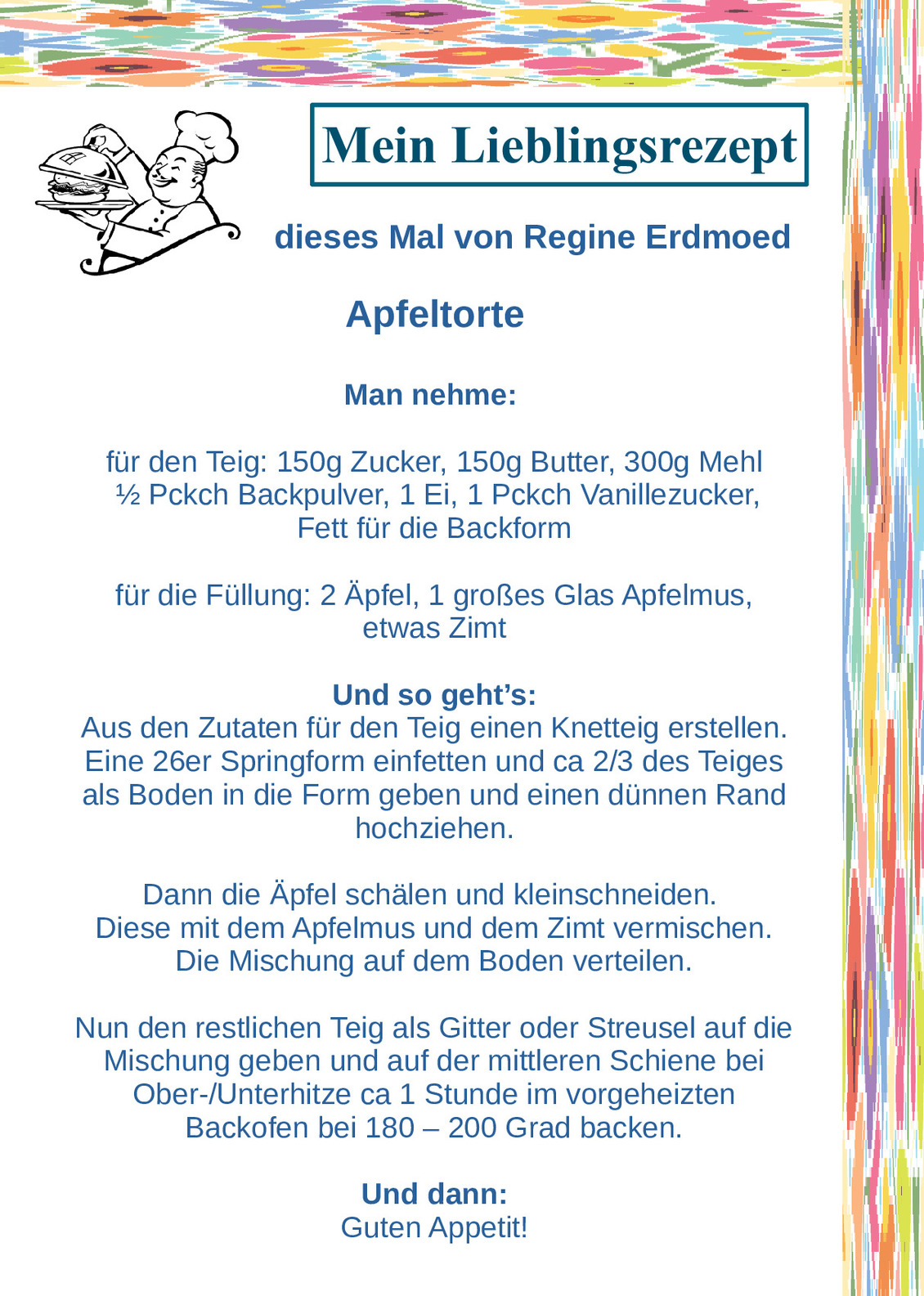 Mein Lieblingsrezept

dieses Mal von Regine Erdmoed

Apfeltorte

Man nehme:

für den Teig: 150g Zucker, 150g Butter, 300g Mehl ½ Pckch Backpulver, 1 Ei, 1 Pckch Vanillezucker, Fett für die Backform

für die Füllung: 2 Äpfel, 1 großes Glas Apfelmus, etwas Zimt

Und so geht's:
Aus den Zutaten für den Teig einen Knetteig erstellen. Eine 26er Springform einfetten und ca 2/3 des Teiges als Boden in die Form geben und einen dünnen Rand hochziehen.

Dann die Äpfel schälen und kleinschneiden. Diese mit dem Apfelmus und dem Zimt vermischen. Die Mischung auf dem Boden verteilen.

Nun den restlichen Teig als Gitter oder Streusel auf die Mischung geben und auf der mittleren Schiene bei Ober-/Unterhitze ca 1 Stunde im vorgeheizten Backofen bei 180 – 200 Grad backen.

Und dann:
Guten Appetit!